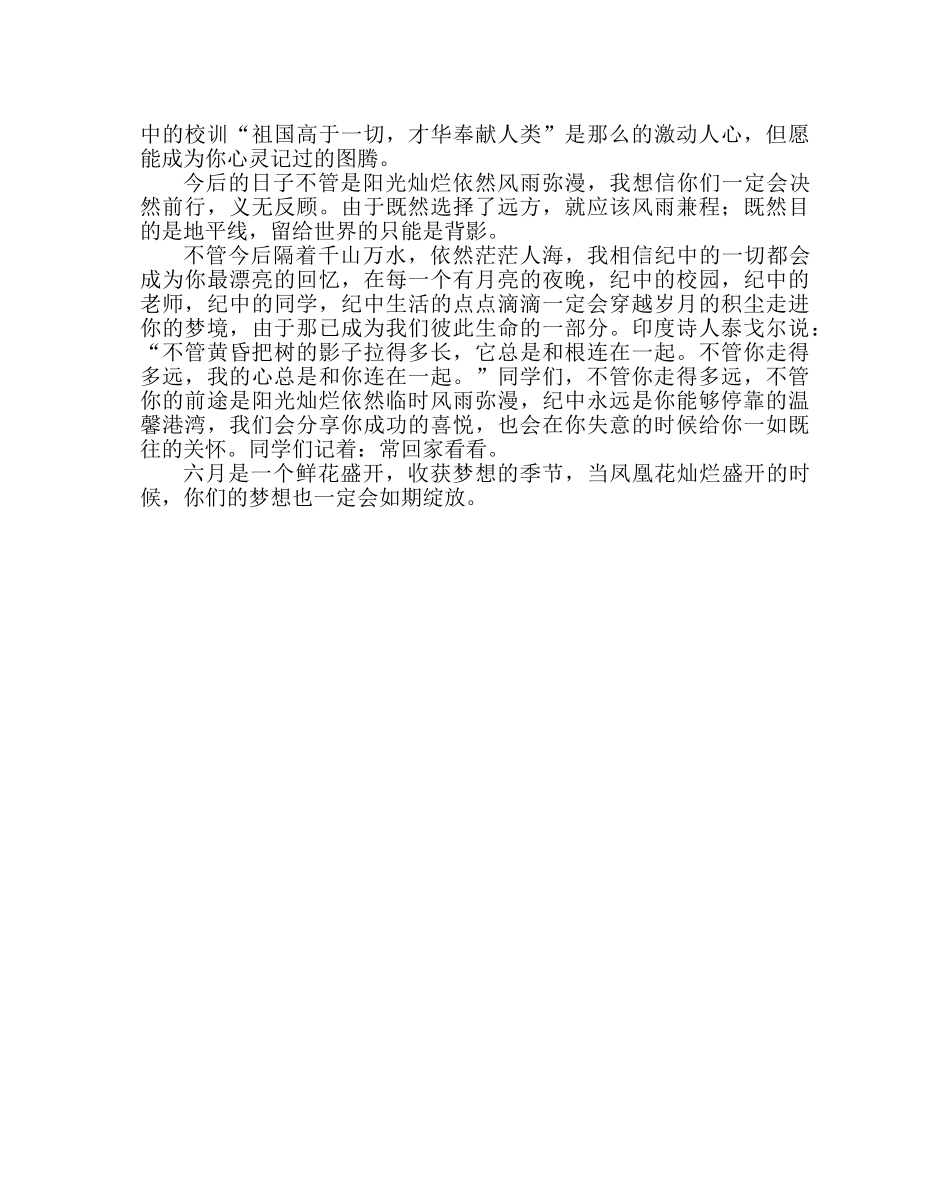 中的校训“祖国高于一切，才华奉献人类”是那么的激动人心，但愿能成为你心灵记过的图腾。

今后的日子不管是阳光灿烂依然风雨弥漫，我想信你们一定会决然前行，义无反顾。由于既然选择了远方，就应该风雨兼程；既然目的是地平线，留给世界的只能是背影。

不管今后隔着千山万水，依然茫茫人海，我相信纪中的一切都会成为你最漂亮的回忆，在每一个有月亮的夜晚，纪中的校园，纪中的老师，纪中的同学，纪中生活的点点滴滴一定会穿越岁月的积尘走进你的梦境，由于那已成为我们彼此生命的一部分。印度诗人泰戈尔说：“不管黄昏把树的影子拉得多长，它总是和根连在一起。不管你走得多远，我的心总是和你连在一起。”同学们，不管你走得多远，不管你的前途是阳光灿烂依然临时风雨弥漫，纪中永远是你能够停靠的温馨港湾，我们会分享你成功的喜悦，也会在你失意的时候给你一如既往的关怀。同学们记着：常回家看看。

六月是一个鲜花盛开，收获梦想的季节，当凤凰花灿烂盛开的时候，你们的梦想也一定会如期绽放。